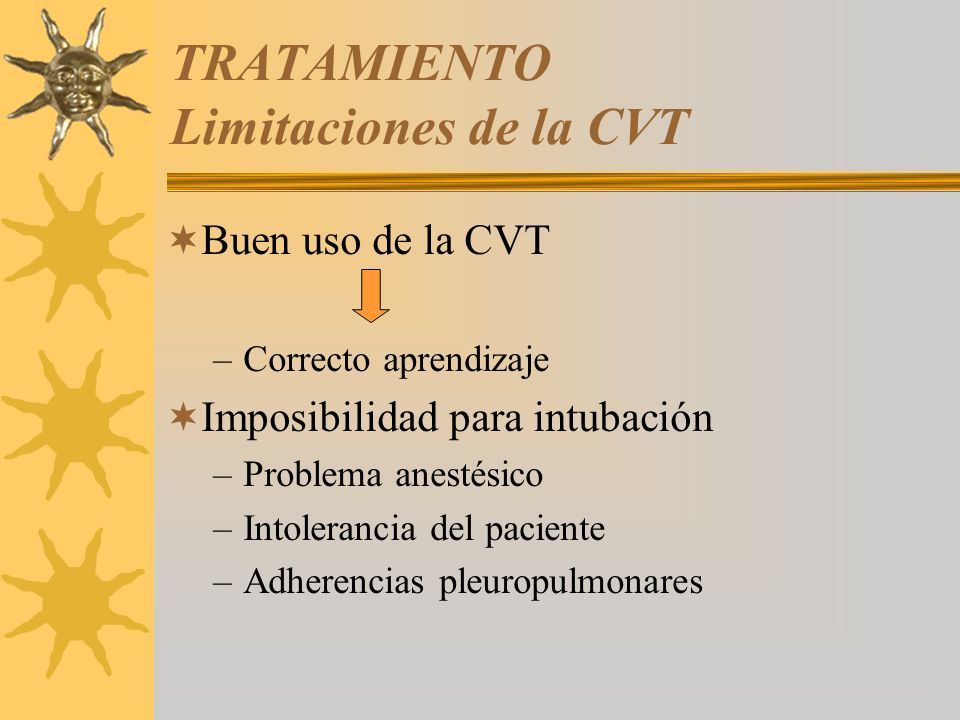 TRATAMIENTO
Limitaciones de la CVT

Buen uso de la CVT

– Correcto aprendizaje

Imposibilidad para intubación

– Problema anestésico
– Intolerancia del paciente
– Adherencias pleuropulmonares